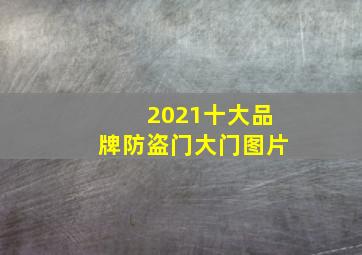 2021十大品牌防盗门大门图片